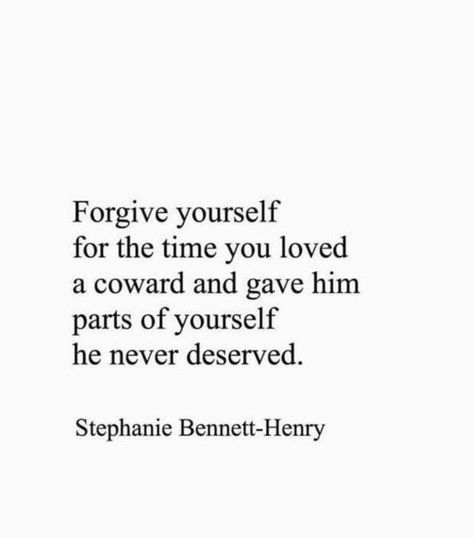 Forgive yourself
for the time you loved
a coward and gave him
parts of yourself
he never deserved.

Stephanie Bennett-Henry